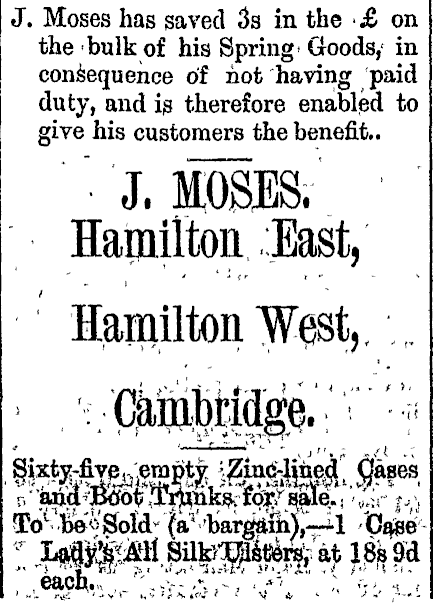 J. Moses has saved 3s in the £ on the bulk of his Spring Goods, in consequence of not having paid duty, and is therefore enabled to give his customers the benefit..

J. MOSES.
Hamilton East,

Hamilton West,

Cambridge.

Sixty-five empty Zinc-lined Cases and Boot Trunks for sale.
To be Sold (a bargain),—1 Case Lady's All Silk Ulsters, at 18s 9d each.